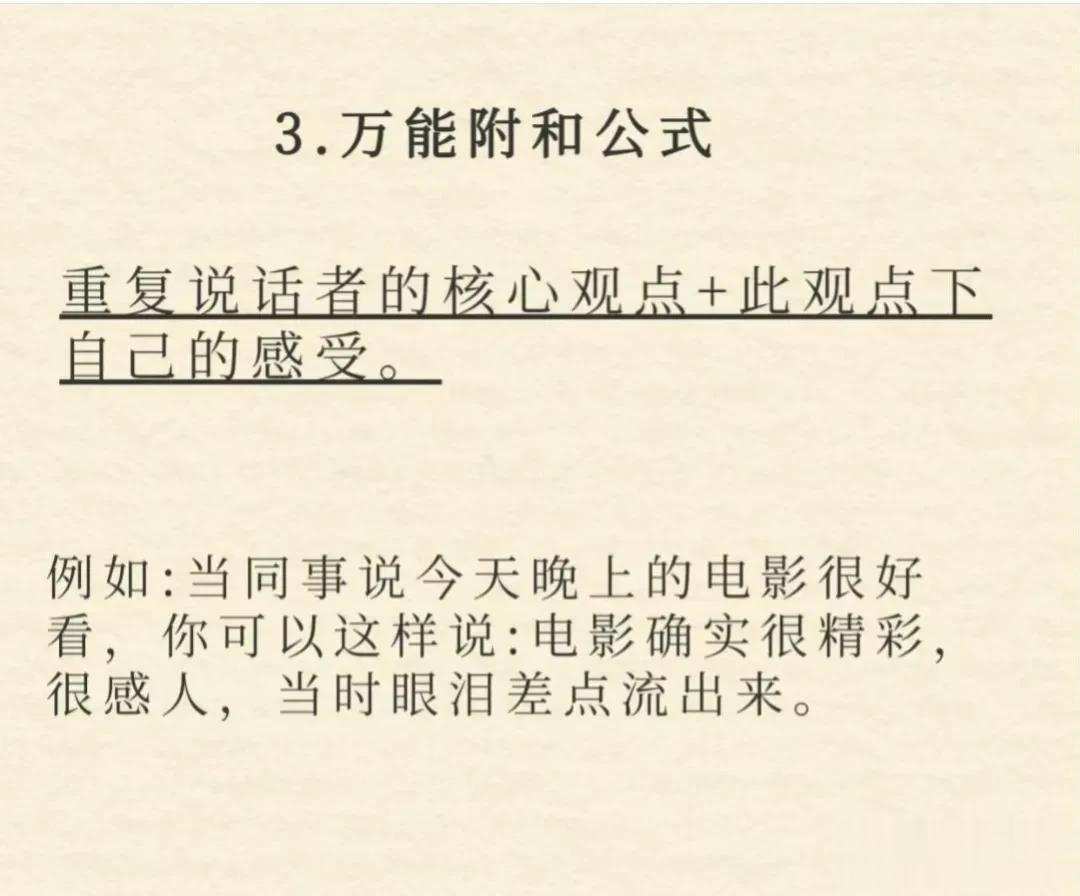 3.万能附和公式

重复说话者的核心观点+此观点下自己的感受。

例如:当同事说今天晚上的电影很好看，你可以这样说:电影确实很精彩，很感人，当时眼泪差点流出来。